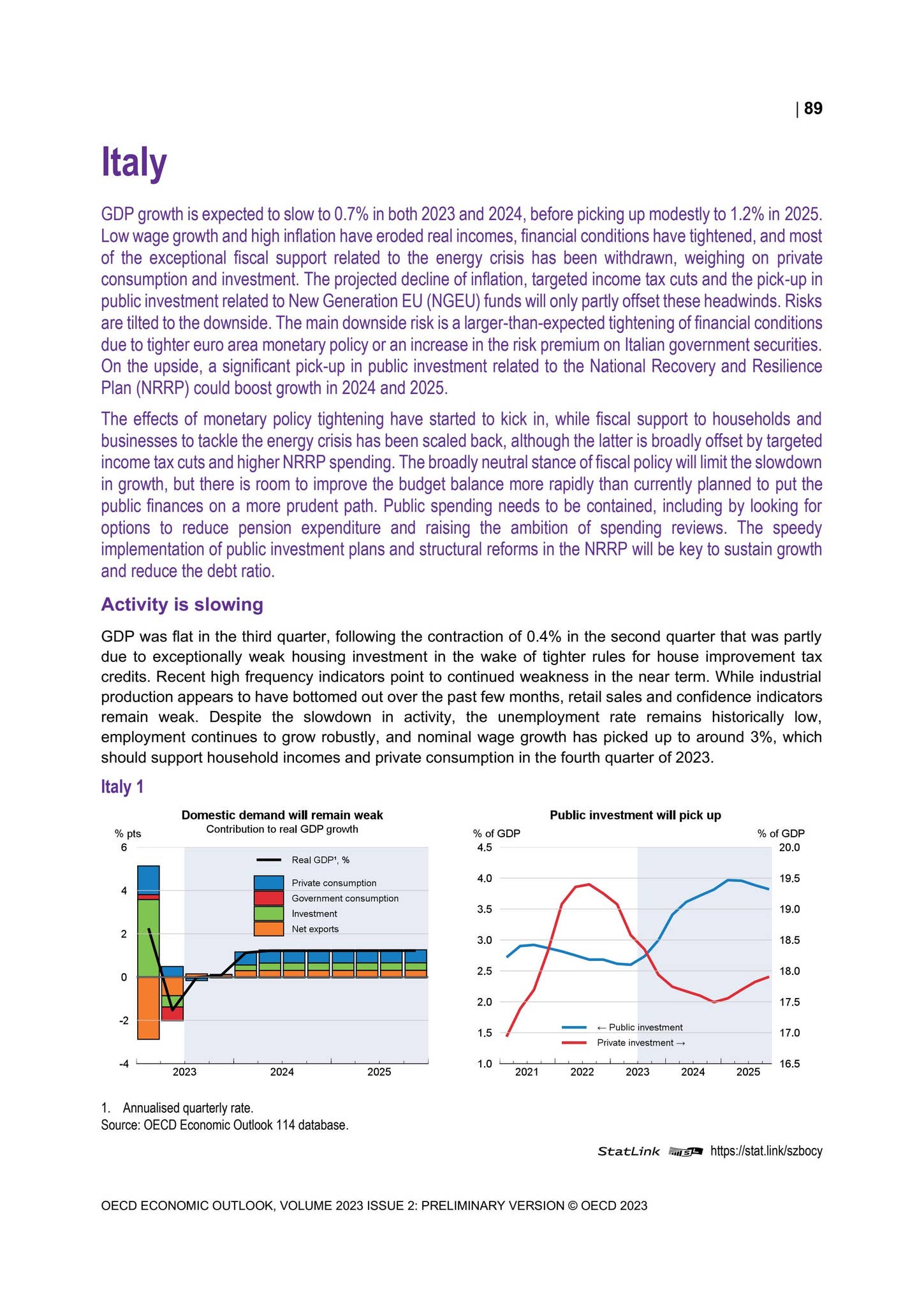 | 89

Italy

GDP growth is expected to slow to 0.7% in both 2023 and 2024, before picking up modestly to 1.2% in 2025. Low wage growth and high inflation have eroded real incomes, financial conditions have tightened, and most of the exceptional fiscal support related to the energy crisis has been withdrawn, weighing on private consumption and investment. The projected decline of inflation, targeted income tax cuts and the pick-up in public investment related to New Generation EU (NGEU) funds will only partly offset these headwinds. Risks are tilted to the downside. The main downside risk is a larger-than-expected tightening of financial conditions due to tighter euro area monetary policy or an increase in the risk premium on Italian government securities. On the upside, a significant pick-up in public investment related to the National Recovery and Resilience Plan (NRRP) could boost growth in 2024 and 2025.

The effects of monetary policy tightening have started to kick in, while fiscal support to households and businesses to tackle the energy crisis has been scaled back, although the latter is broadly offset by targeted income tax cuts and higher NRRP spending. The broadly neutral stance of fiscal policy will limit the slowdown in growth, but there is room to improve the budget balance more rapidly than currently planned to put the public finances on a more prudent path. Public spending needs to be contained, including by looking for options to reduce pension expenditure and raising the ambition of spending reviews. The speedy implementation of public investment plans and structural reforms in the NRRP will be key to sustain growth and reduce the debt ratio.

Activity is slowing

GDP was flat in the third quarter, following the contraction of 0.4% in the second quarter that was partly due to exceptionally weak housing investment in the wake of tighter rules for house improvement tax credits. Recent high frequency indicators point to continued weakness in the near term. While industrial production appears to have bottomed out over the past few months, retail sales and confidence indicators remain weak. Despite the slowdown in activity, the unemployment rate remains historically low, employment continues to grow robustly, and nominal wage growth has picked up to around 3%, which should support household incomes and private consumption in the fourth quarter of 2023.

Italy 1

Domestic demand will remain weak
Contribution to real GDP growth
% pts
6
4
2
0
-2
-4
Real GDP¹, %
Private consumption
Government consumption
Investment
Net exports
2023 2024 2025

Public investment will pick up
% of GDP
4.5
4.0
3.5
3.0
2.5
2.0
1.5
1.0
% of GDP
20.0
19.5
19.0
18.5
18.0
17.5
17.0
16.5
← Public investment
Private investment →
2021 2022 2023 2024 2025

1. Annualised quarterly rate.
Source: OECD Economic Outlook 114 database.

StatLink https://stat.link/szbocy

OECD ECONOMIC OUTLOOK, VOLUME 2023 ISSUE 2: PRELIMINARY VERSION © OECD 2023